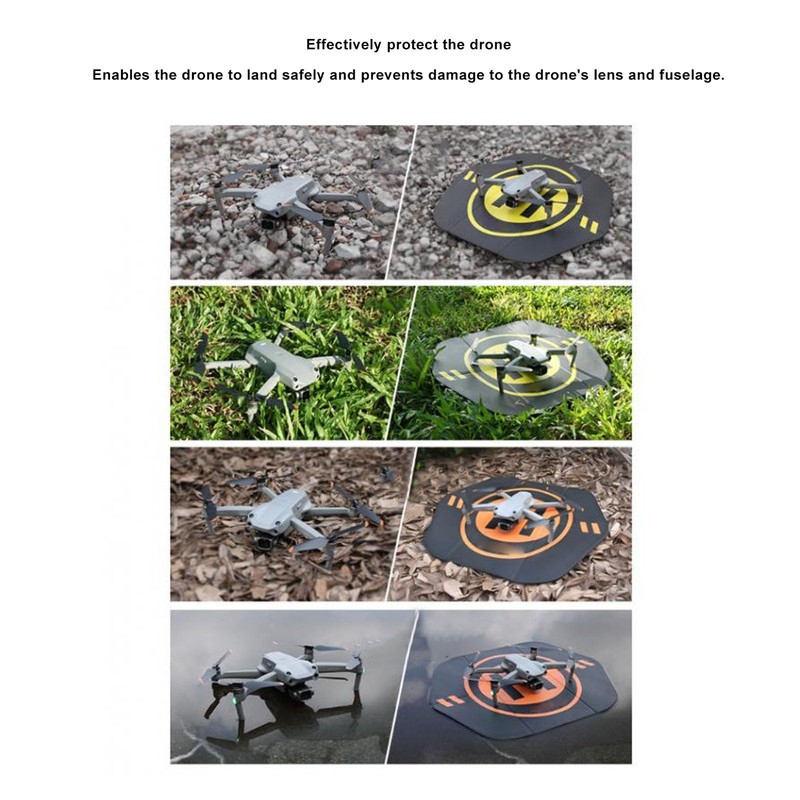 Effectively protect the drone

Enables the drone to land safely and prevents damage to the drone's lens and fuselage.